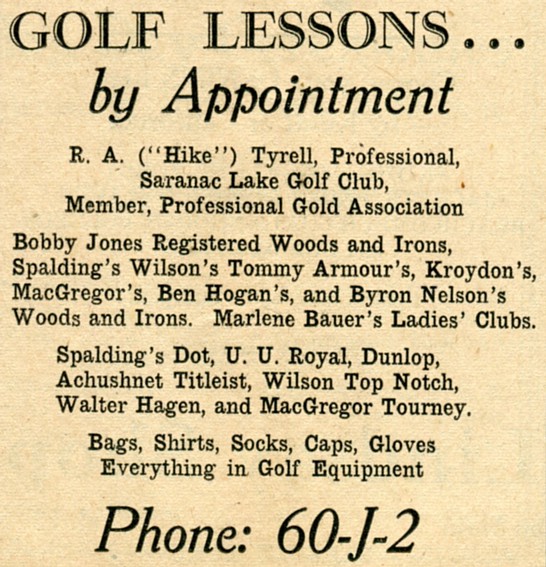 GOLF LESSONS...
by Appointment

R. A. ("Hike") Tyrell, Professional,
Saranac Lake Golf Club,
Member, Professional Gold Association

Bobby Jones Registered Woods and Irons, Spalding's Wilson's Tommy Armour's, Kroydon's, MacGregor's, Ben Hogan's, and Byron Nelson's Woods and Irons. Marlene Bauer's Ladies' Clubs.

Spalding's Dot, U. U. Royal, Dunlop, Achushnet Titleist, Wilson Top Notch, Walter Hagen, and MacGregor Tourney.

Bags, Shirts, Socks, Caps, Gloves
Everything in Golf Equipment

Phone: 60-J-2